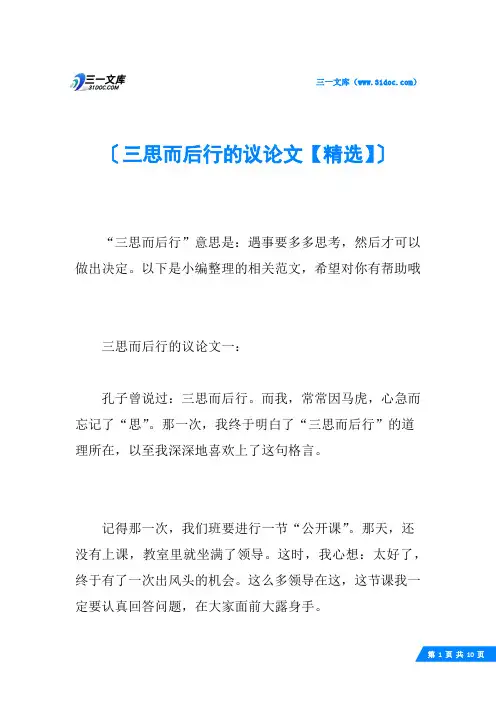 三一文库
31DOC.COM

三一文库（www.31doc.com）

〔三思而后行的议论文【精选】〕

“三思而后行”意思是：遇事要多多思考，然后才可以做出决定。以下是小编整理的相关范文，希望对你有帮助哦

三思而后行的议论文一：

孔子曾说过：三思而后行。而我，常常因马虎，心急而忘记了“思”。那一次，我终于明白了“三思而后行”的道理所在，以至我深深地喜欢上了这句格言。

记得那一次，我们班要进行一节“公开课”。那天，还没有上课，教室里就坐满了领导。这时，我心想：太好了，终于有了一次出风头的机会。这么多领导在这，这节课我一定要认真回答问题，在大家面前大露身手。

第 1 页 共 10 页